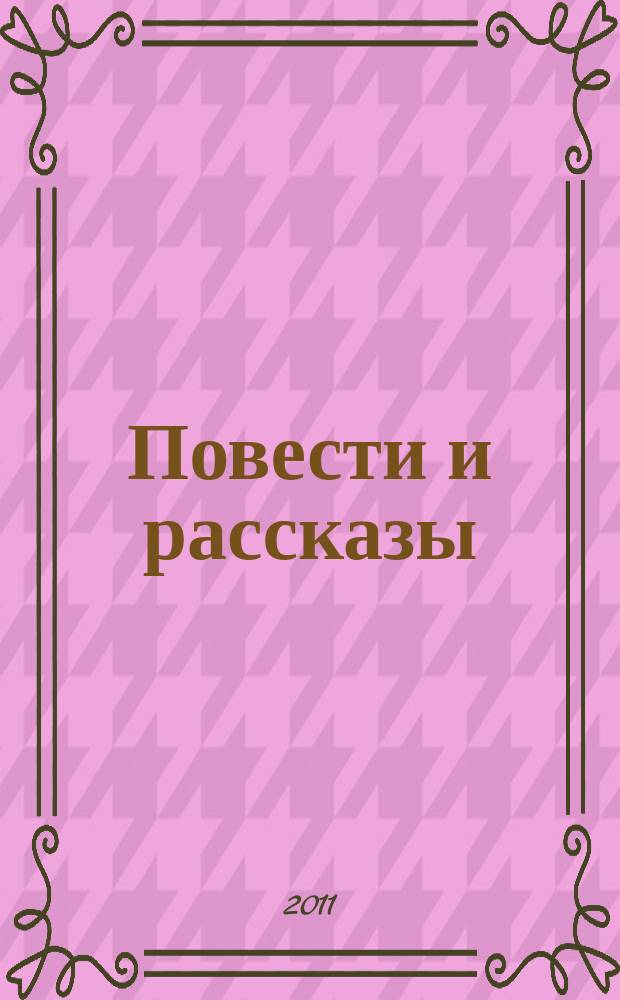 Повести и рассказы

2011